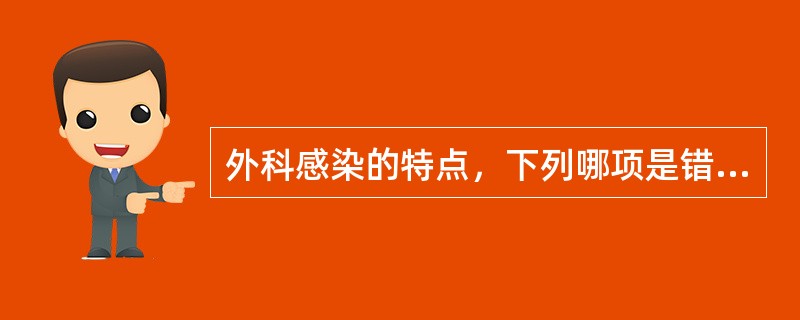 外科感染的特点，下列哪项是错...